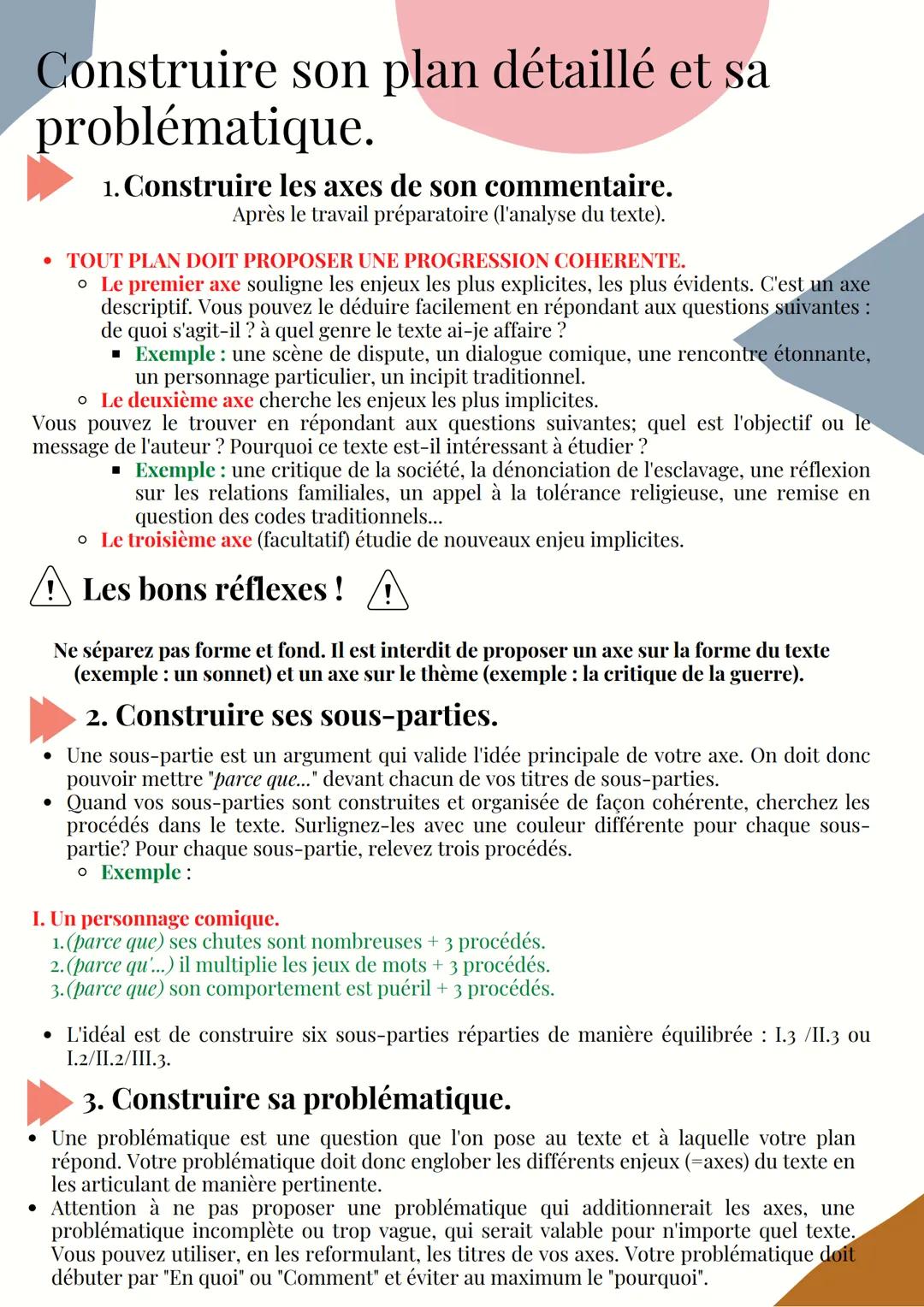 Construire son plan détaillé et sa problématique.

1. Construire les axes de son commentaire.
Après le travail préparatoire (l'analyse du texte).

• TOUT PLAN DOIT PROPOSER UNE PROGRESSION COHERENTE.
  ○ Le premier axe souligne les enjeux les plus explicites, les plus évidents. C'est un axe descriptif. Vous pouvez le déduire facilement en répondant aux questions suivantes : de quoi s'agit-il ? à quel genre le texte ai-je affaire ?
    ▪ Exemple : une scène de dispute, un dialogue comique, une rencontre étonnante, un personnage particulier, un incipit traditionnel.
  ○ Le deuxième axe cherche les enjeux les plus implicites.
Vous pouvez le trouver en répondant aux questions suivantes; quel est l'objectif ou le message de l'auteur ? Pourquoi ce texte est-il intéressant à étudier ?
    ▪ Exemple : une critique de la société, la dénonciation de l'esclavage, une réflexion sur les relations familiales, un appel à la tolérance religieuse, une remise en question des codes traditionnels...
  ○ Le troisième axe (facultatif) étudie de nouveaux enjeu implicites.

Les bons réflexes !

Ne séparez pas forme et fond. Il est interdit de proposer un axe sur la forme du texte (exemple : un sonnet) et un axe sur le thème (exemple : la critique de la guerre).

2. Construire ses sous-parties.
• Une sous-partie est un argument qui valide l'idée principale de votre axe. On doit donc pouvoir mettre "parce que..." devant chacun de vos titres de sous-parties.
• Quand vos sous-parties sont construites et organisée de façon cohérente, cherchez les procédés dans le texte. Surlignez-les avec une couleur différente pour chaque sous-partie? Pour chaque sous-partie, relevez trois procédés.
  ○ Exemple :

I. Un personnage comique.
1. (parce que) ses chutes sont nombreuses + 3 procédés.
2. (parce qu'...) il multiplie les jeux de mots + 3 procédés.
3. (parce que) son comportement est puéril + 3 procédés.

• L'idéal est de construire six sous-parties réparties de manière équilibrée : I.3 /II.3 ou I.2/II.2/III.3.

3. Construire sa problématique.
• Une problématique est une question que l'on pose au texte et à laquelle votre plan répond. Votre problématique doit donc englober les différents enjeux (=axes) du texte en les articulant de manière pertinente.
• Attention à ne pas proposer une problématique qui additionnerait les axes, une problématique incomplète ou trop vague, qui serait valable pour n'importe quel texte. Vous pouvez utiliser, en les reformulant, les titres de vos axes. Votre problématique doit débuter par "En quoi" ou "Comment" et éviter au maximum le "pourquoi".